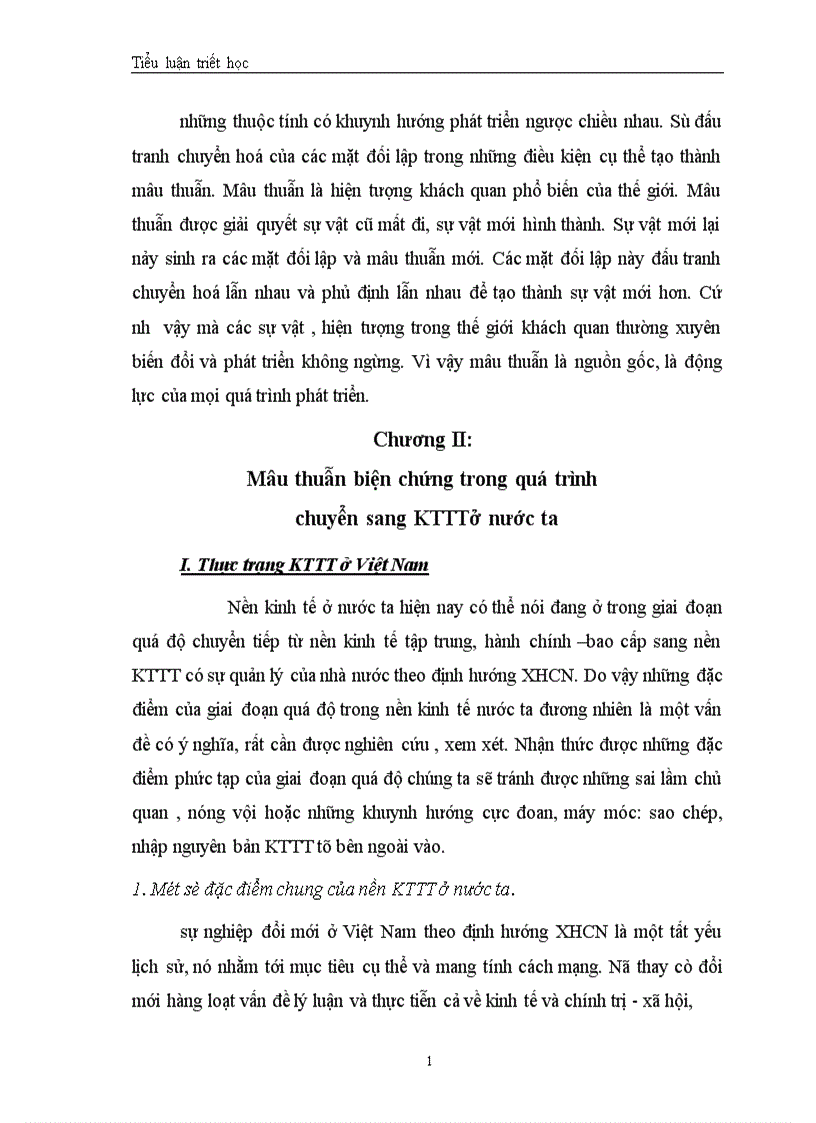 Tiểu luận triết học

những thuộc tính có khuynh hướng phát triển ngược chiều nhau. Sù đấu tranh chuyển hoá của các mặt đối lập trong những điều kiện cụ thể tạo thành mâu thuẫn. Mâu thuẫn là hiện tượng khách quan phổ biến của thế giới. Mâu thuẫn được giải quyết sự vật cũ mất đi, sự vật mới hình thành. Sự vật mới lại nảy sinh ra các mặt đối lập và mâu thuẫn mới. Các mặt đối lập này đấu tranh chuyển hoá lẫn nhau và phủ định lẫn nhau để tạo thành sự vật mới hơn. Cứ nh vậy mà các sự vật , hiện tượng trong thế giới khách quan thường xuyên biến đổi và phát triển không ngừng. Vì vậy mâu thuẫn là nguồn gốc, là động lực của mọi quá trình phát triển.

Chương II:
Mâu thuẫn biện chứng trong quá trình chuyển sang KTTTở nước ta

I. Thưc trạng KTTT ở Việt Nam

Nền kinh tế ở nước ta hiện nay có thể nói đang ở trong giai đoạn quá độ chuyển tiếp từ nền kinh tế tập trung, hành chính –bao cấp sang nền KTTT có sự quản lý của nhà nước theo định hướng XHCN. Do vậy những đặc điểm của giai đoạn quá độ trong nền kinh tế nước ta đương nhiên là một vấn đề có ý nghĩa, rất cần được nghiên cứu , xem xét. Nhận thức được những đặc điểm phức tạp của giai đoạn quá độ chúng ta sẽ tránh được những sai lầm chủ quan , nóng vội hoặc những khuynh hướng cực đoan, máy móc: sao chép, nhập nguyên bản KTTT tõ bên ngoài vào.

1. Mét sè đặc điểm chung của nền KTTT ở nước ta.

sự nghiệp đổi mới ở Việt Nam theo định hướng XHCN là một tất yếu lịch sử, nó nhằm tới mục tiêu cụ thể và mang tính cách mạng. Nã thay cò đổi mới hàng loạt vấn đề lý luận và thực tiễn cả về kinh tế và chính trị - xã hội,

1